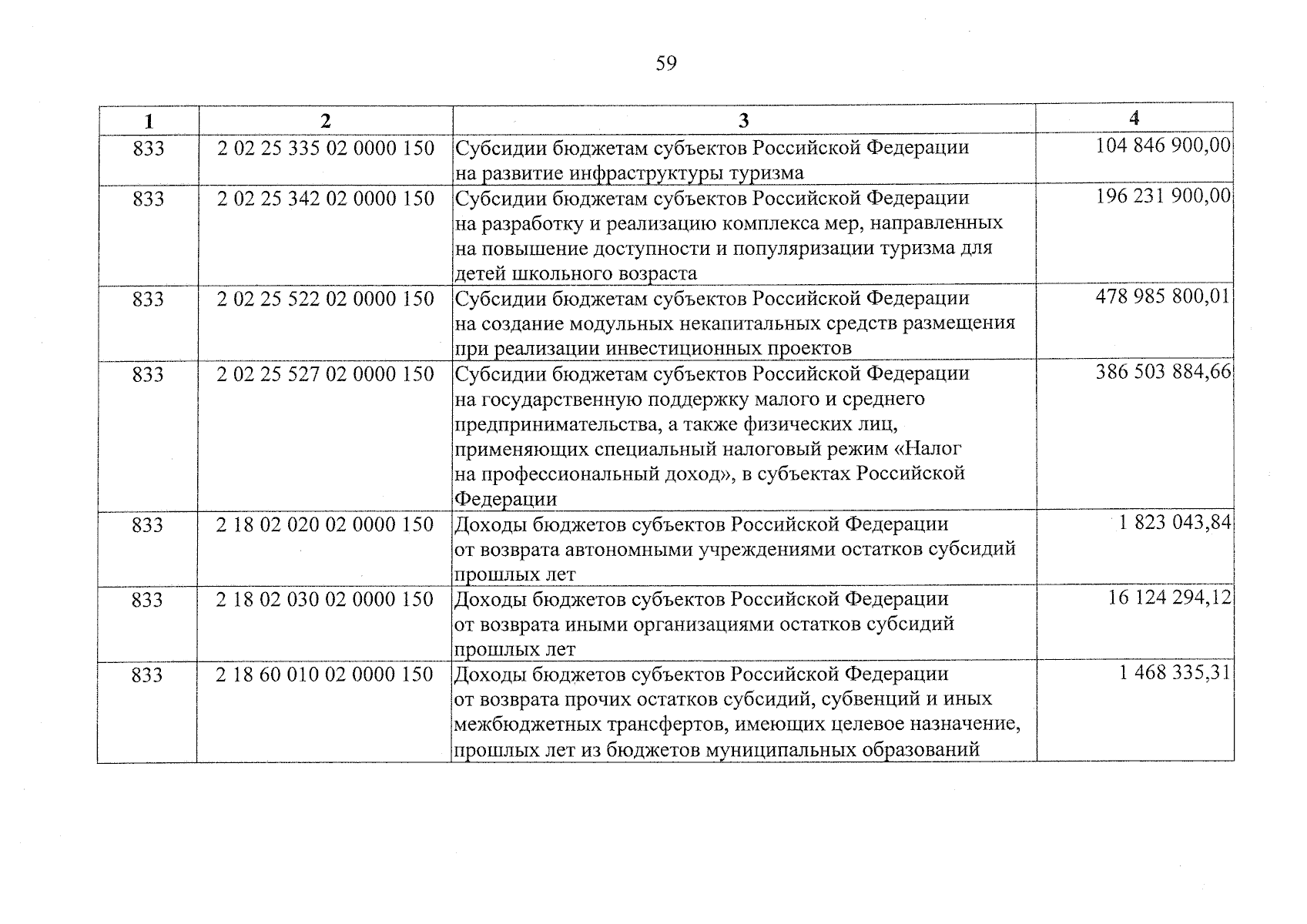 59

| 1 | 2 | 3 | 4 |
|---|---|---|---|
| 833 | 2 02 25 335 02 0000 150 | Субсидии бюджетам субъектов Российской Федерации на развитие инфраструктуры туризма | 104 846 900,00 |
| 833 | 2 02 25 342 02 0000 150 | Субсидии бюджетам субъектов Российской Федерации на разработку и реализацию комплекса мер, направленных на повышение доступности и популяризации туризма для детей школьного возраста | 196 231 900,00 |
| 833 | 2 02 25 522 02 0000 150 | Субсидии бюджетам субъектов Российской Федерации на создание модульных некапитальных средств размещения при реализации инвестиционных проектов | 478 985 800,01 |
| 833 | 2 02 25 527 02 0000 150 | Субсидии бюджетам субъектов Российской Федерации на государственную поддержку малого и среднего предпринимательства, а также физических лиц, применяющих специальный налоговый режим «Налог на профессиональный доход», в субъектах Российской Федерации | 386 503 884,66 |
| 833 | 2 18 02 020 02 0000 150 | Доходы бюджетов субъектов Российской Федерации от возврата автономными учреждениями остатков субсидий прошлых лет | 1 823 043,84 |
| 833 | 2 18 02 030 02 0000 150 | Доходы бюджетов субъектов Российской Федерации от возврата иными организациями остатков субсидий прошлых лет | 16 124 294,12 |
| 833 | 2 18 60 010 02 0000 150 | Доходы бюджетов субъектов Российской Федерации от возврата прочих остатков субсидий, субвенций и иных межбюджетных трансфертов, имеющих целевое назначение, прошлых лет из бюджетов муниципальных образований | 1 468 335,31 |